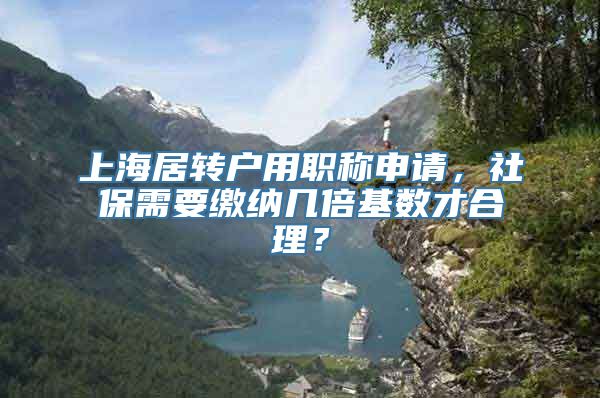 上海居转户用职称申请，社保需要缴纳几倍基数才合理？